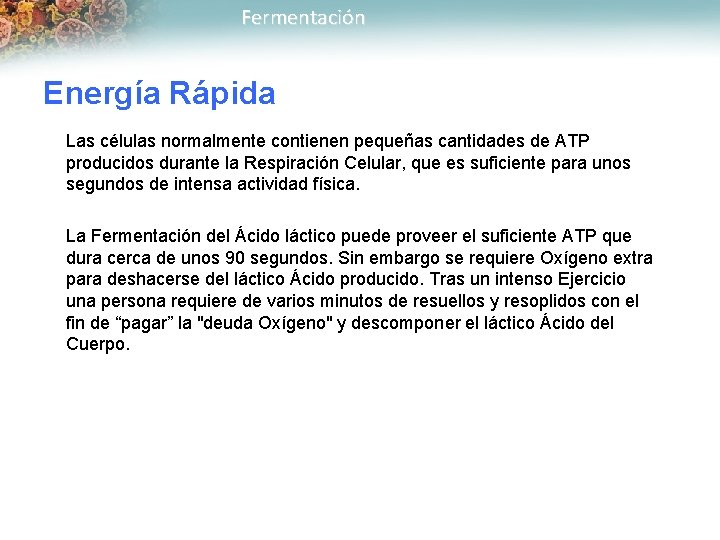 Fermentación

Energía Rápida

Las células normalmente contienen pequeñas cantidades de ATP producidos durante la Respiración Celular, que es suficiente para unos segundos de intensa actividad física.

La Fermentación del Ácido láctico puede proveer el suficiente ATP que dura cerca de unos 90 segundos. Sin embargo se requiere Oxígeno extra para deshacerse del láctico Ácido producido. Tras un intenso Ejercicio una persona requiere de varios minutos de resuellos y resoplidos con el fin de “pagar” la "deuda Oxígeno" y descomponer el láctico Ácido del Cuerpo.